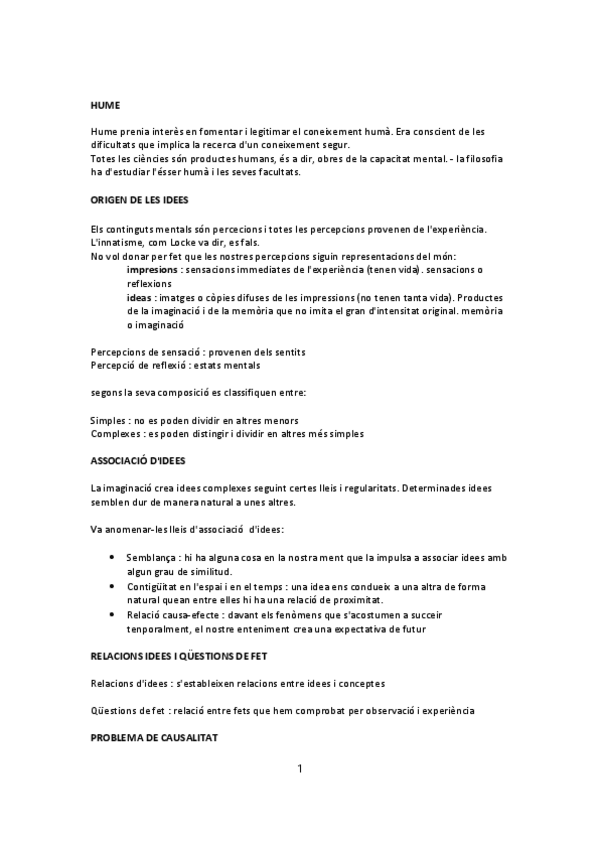 HUME

Hume prenia interès en fomentar i legitimar el coneixement humà. Era conscient de les dificultats que implica la recerca d'un coneixement segur.
Totes les ciències són productes humans, és a dir, obres de la capacitat mental. - la filosofia ha d'estudiar l'ésser humà i les seves facultats.

ORIGEN DE LES IDEES

Els continguts mentals són percecions i totes les percepcions provenen de l'experiència. L'innatisme, com Locke va dir, es fals.
No vol donar per fet que les nostres percepcions siguin representacions del món:
impresions : sensacions immediates de l'experiència (tenen vida). sensacions o reflexions
ideas : imatges o còpies difuses de les impressions (no tenen tanta vida). Productes de la imaginació i de la memòria que no imita el gran d'intensitat original. memòria o imaginació

Percepcions de sensació : provenen dels sentits
Percepció de reflexió : estats mentals

segons la seva composició es classifiquen entre:

Simples : no es poden dividir en altres menors
Complexes : es poden distingir i dividir en altres més simples

ASSOCIACIÓ D'IDEES

La imaginació crea idees complexes seguint certes lleis i regularitats. Determinades idees semblen dur de manera natural a unes altres.

Va anomenar-les lleis d'associació d'idees:

• Semblança : hi ha alguna cosa en la nostra ment que la impulsa a associar idees amb algun grau de similitud.
• Contigüitat en l'espai i en el temps : una idea ens condueix a una altra de forma natural quean entre elles hi ha una relació de proximitat.
• Relació causa-efecte : davant els fenòmens que s'acostumen a succeir tenporalment, el nostre enteniment crea una expectativa de futur

RELACIONS IDEES I QÜESTIONS DE FET

Relacions d'idees : s'estableixen relacions entre idees i conceptes

Qüestions de fet : relació entre fets que hem comprobat per observació i experiència

PROBLEMA DE CAUSALITAT

1